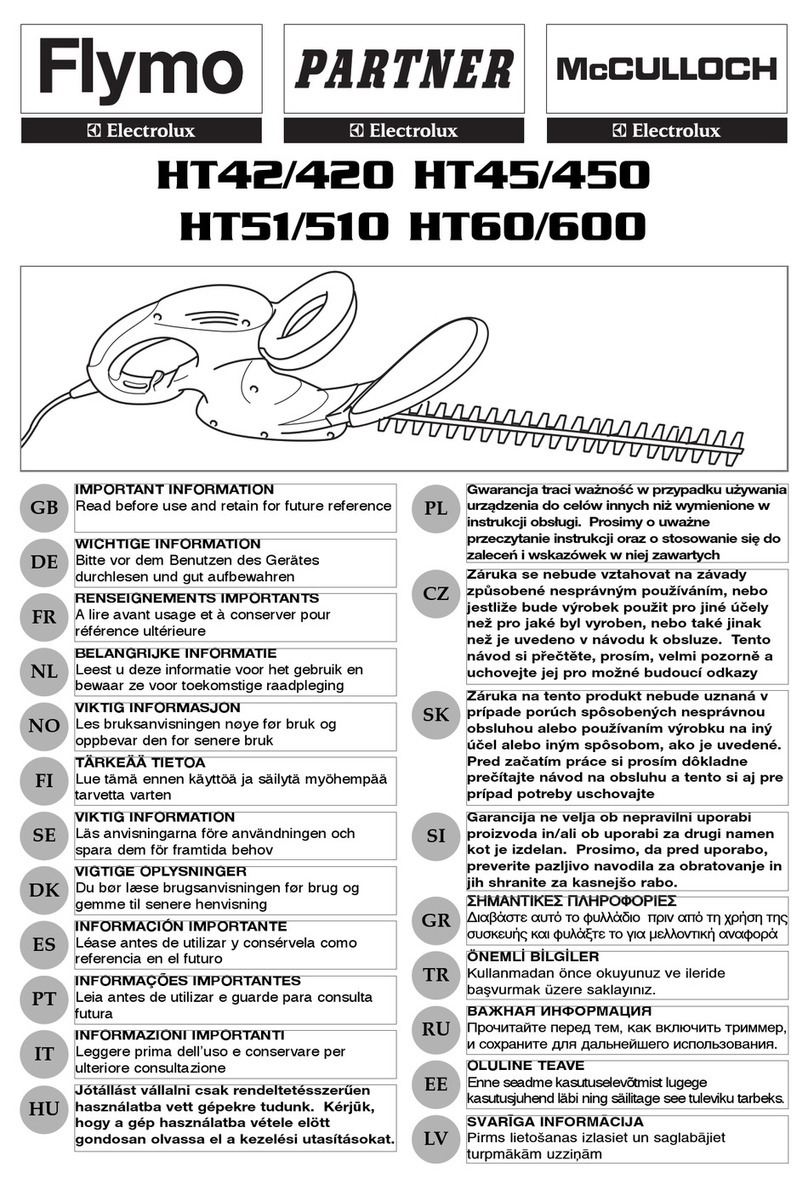 Flymo
Electrolux

PARTNER
Electrolux

McCULLOCH
Electrolux

HT42/420 HT45/450
HT51/510 HT60/600

GB
IMPORTANT INFORMATION
Read before use and retain for future reference

DE
WICHTIGE INFORMATION
Bitte vor dem Benutzen des Gerätes durchlesen und gut aufbewahren

FR
RENSEIGNEMENTS IMPORTANTS
A lire avant usage et à conserver pour référence ultérieure

NL
BELANGRIJKE INFORMATIE
Leest u deze informatie voor het gebruik en bewaar ze voor toekomstige raadpleging

NO
VIKTIG INFORMASJON
Les bruksanvisningen nøye før bruk og oppbevar den for senere bruk

FI
TÄRKEÄÄ TIETOA
Lue tämä ennen käyttöä ja säilytä myöhempää tarvetta varten

SE
VIKTIG INFORMATION
Läs anvisningarna före användningen och spara dem för framtida behov

DK
VIGTIGE OPLYSNINGER
Du bør læse brugsanvisningen før brug og gemme til senere henvisning

ES
INFORMACIÓN IMPORTANTE
Léase antes de utilizar y consérvela como referencia en el futuro

PT
INFORMAÇÕES IMPORTANTES
Leia antes de utilizar e guarde para consulta futura

IT
INFORMAZIONI IMPORTANTI
Leggere prima dell'uso e conservare per ulteriore consultazione

HU
Jótállást vállalni csak rendeltetésszerűen használatba vett gépekre tudunk. Kérjük, hogy a gép használatba vétele elött gondosan olvassa el a kezelési utasításokat.

PL
Gwarancja traci ważność w przypadku używania urządzenia do celów innych niż wymienione w instrukcji obsługi. Prosimy o uważne przeczytanie instrukcji oraz o stosowanie się do zaleceń i wskazówek w niej zawartych

CZ
Záruka se nebude vztahovat na závady způsobené nesprávným používáním, nebo jestliže bude výrobek použit pro jiné účely než pro jaké byl vyroben, nebo také jinak než je uvedeno v návodu k obsluze. Tento návod si přečtěte, prosím, velmi pozorně a uchovejte jej pro možné budoucí odkazy

SK
Záruka na tento produkt nebude uznaná v prípade porúch spôsobených nesprávnou obsluhou alebo používaním výrobku na iný účel alebo iným spôsobom, ako je uvedené. Pred začatím práce si prosím dôkladne prečítajte návod na obsluhu a tento si aj pre prípad potreby uschovajte

SI
Garancija ne velja ob nepravilni uporabi proizvoda in/ali ob uporabi za drugi namen kot je izdelan. Prosimo, da pred uporabo, preverite pazljivo navodila za obratovanje in jih shranite za kasnejšo rabo.

GR
ΣΗΜΑΝΤΙΚΕΣ ΠΛΗΡΟΦΟΡΙΕΣ
Διαβάστε αυτό το φυλλάδιο πριν από τη χρήση της συσκευής και φυλάξτε το για μελλοντική αναφορά

TR
ÖNEMLİ BİLGİLER
Kullanmadan önce okuyunuz ve ileride başvurmak üzere saklayınız.

RU
ВАЖНАЯ ИНФОРМАЦИЯ
Прочитайте перед тем, как включить триммер, и сохраните для дальнейшего использования.

EE
OLULINE TEAVE
Enne seadme kasutuselevõtmist lugege kasutusjuhend läbi ning säilitage see tuleviku tarbeks.

LV
SVARĪGA INFORMĀCIJA
Pirms lietošanas izlasiet un saglabājiet turpmākām uzziņām